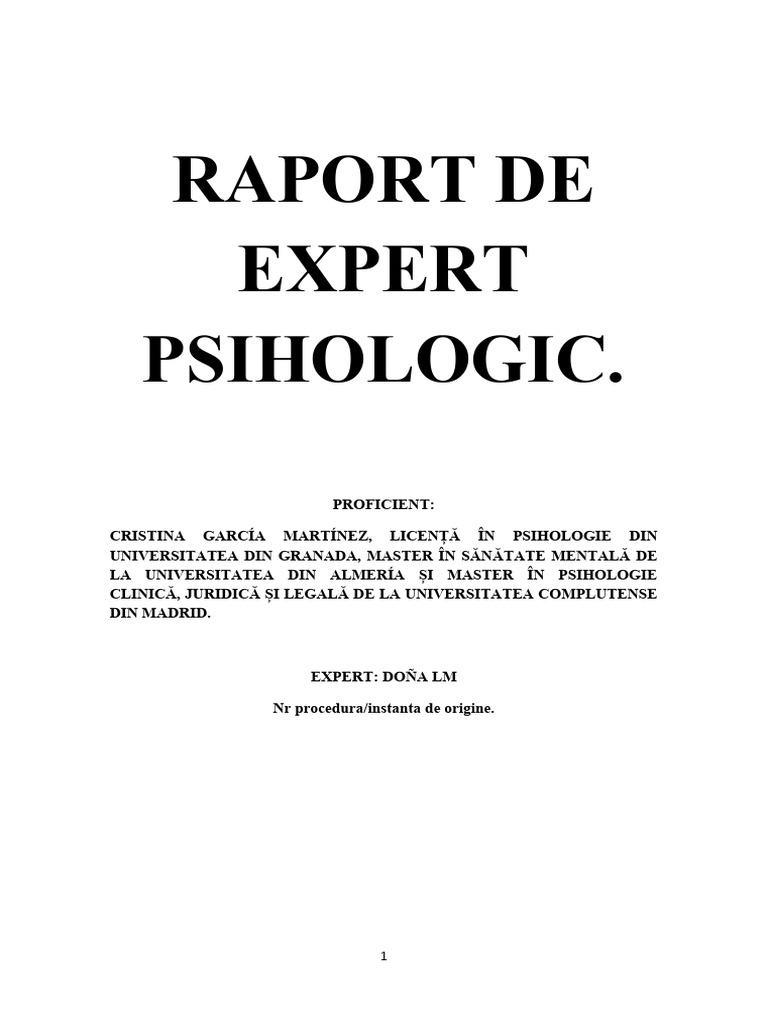 RAPORT DE EXPERT PSIHOLOGIC.

PROFICIENT:

CRISTINA GARCÍA MARTÍNEZ, LICENȚĂ ÎN PSIHOLOGIE DIN UNIVERSITATEA DIN GRANADA, MASTER ÎN SĂNĂTATE MENTALĂ DE LA UNIVERSITATEA DIN ALMERÍA ȘI MASTER ÎN PSIHOLOGIE CLINICĂ, JURIDICĂ ȘI LEGALĂ DE LA UNIVERSITATEA COMPLUTENSE DIN MADRID.

EXPERT: DOÑA LM

Nr procedura/instanta de origine.

1